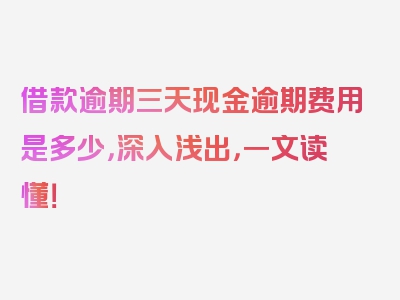 借款逾期三天现金逾期费用是多少，深入浅出，一文读懂！